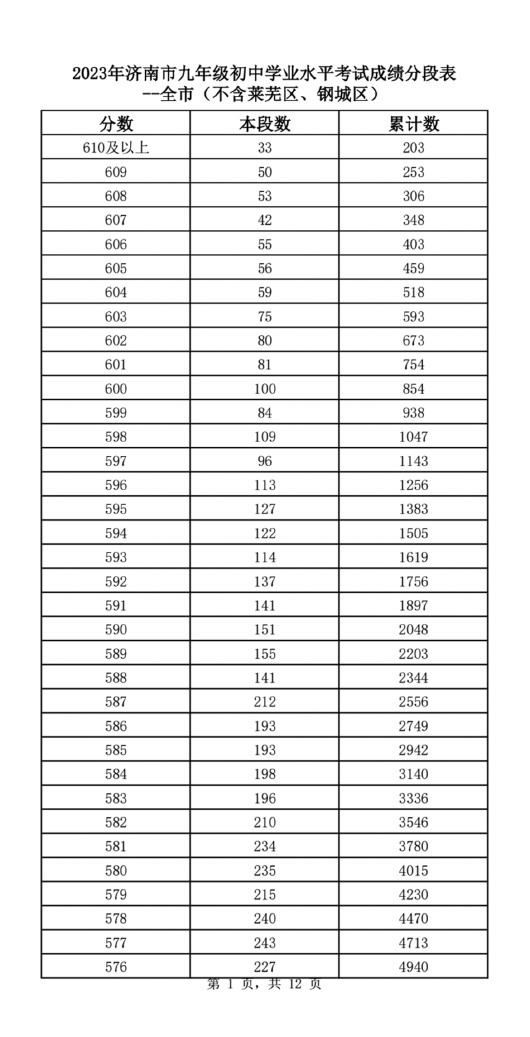 2023年济南市九年级初中学业水平考试成绩分段表
--全市（不含莱芜区、钢城区）

| 分数 | 本段数 | 累计数 |
|---|---|---|
| 610及以上 | 33 | 203 |
| 609 | 50 | 253 |
| 608 | 53 | 306 |
| 607 | 42 | 348 |
| 606 | 55 | 403 |
| 605 | 56 | 459 |
| 604 | 59 | 518 |
| 603 | 75 | 593 |
| 602 | 80 | 673 |
| 601 | 81 | 754 |
| 600 | 100 | 854 |
| 599 | 84 | 938 |
| 598 | 109 | 1047 |
| 597 | 96 | 1143 |
| 596 | 113 | 1256 |
| 595 | 127 | 1383 |
| 594 | 122 | 1505 |
| 593 | 114 | 1619 |
| 592 | 137 | 1756 |
| 591 | 141 | 1897 |
| 590 | 151 | 2048 |
| 589 | 155 | 2203 |
| 588 | 141 | 2344 |
| 587 | 212 | 2556 |
| 586 | 193 | 2749 |
| 585 | 193 | 2942 |
| 584 | 198 | 3140 |
| 583 | 196 | 3336 |
| 582 | 210 | 3546 |
| 581 | 234 | 3780 |
| 580 | 235 | 4015 |
| 579 | 215 | 4230 |
| 578 | 240 | 4470 |
| 577 | 243 | 4713 |
| 576 | 227 | 4940 |

第 1 页，共 12 页